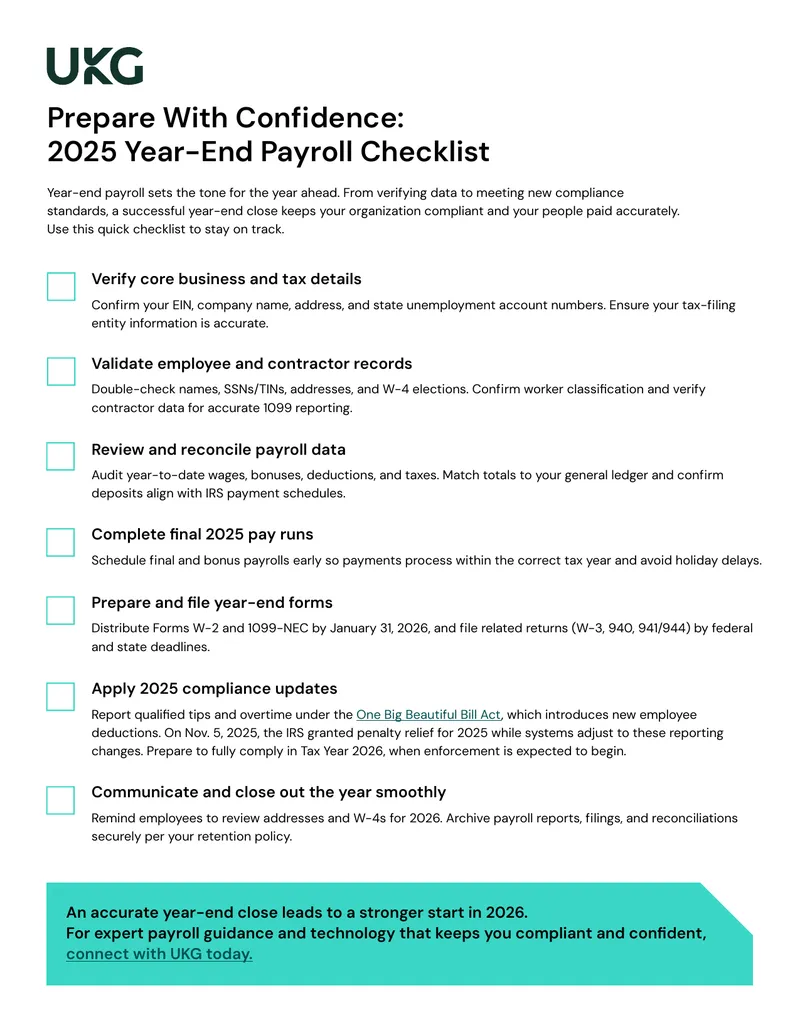 UKG

Prepare With Confidence:
2025 Year-End Payroll Checklist

Year-end payroll sets the tone for the year ahead. From verifying data to meeting new compliance standards, a successful year-end close keeps your organization compliant and your people paid accurately. Use this quick checklist to stay on track.

☐ Verify core business and tax details
Confirm your EIN, company name, address, and state unemployment account numbers. Ensure your tax-filing entity information is accurate.

☐ Validate employee and contractor records
Double-check names, SSNs/TINs, addresses, and W-4 elections. Confirm worker classification and verify contractor data for accurate 1099 reporting.

☐ Review and reconcile payroll data
Audit year-to-date wages, bonuses, deductions, and taxes. Match totals to your general ledger and confirm deposits align with IRS payment schedules.

☐ Complete final 2025 pay runs
Schedule final and bonus payrolls early so payments process within the correct tax year and avoid holiday delays.

☐ Prepare and file year-end forms
Distribute Forms W-2 and 1099-NEC by January 31, 2026, and file related returns (W-3, 940, 941/944) by federal and state deadlines.

☐ Apply 2025 compliance updates
Report qualified tips and overtime under the One Big Beautiful Bill Act, which introduces new employee deductions. On Nov. 5, 2025, the IRS granted penalty relief for 2025 while systems adjust to these reporting changes. Prepare to fully comply in Tax Year 2026, when enforcement is expected to begin.

☐ Communicate and close out the year smoothly
Remind employees to review addresses and W-4s for 2026. Archive payroll reports, filings, and reconciliations securely per your retention policy.

An accurate year-end close leads to a stronger start in 2026.
For expert payroll guidance and technology that keeps you compliant and confident, connect with UKG today.